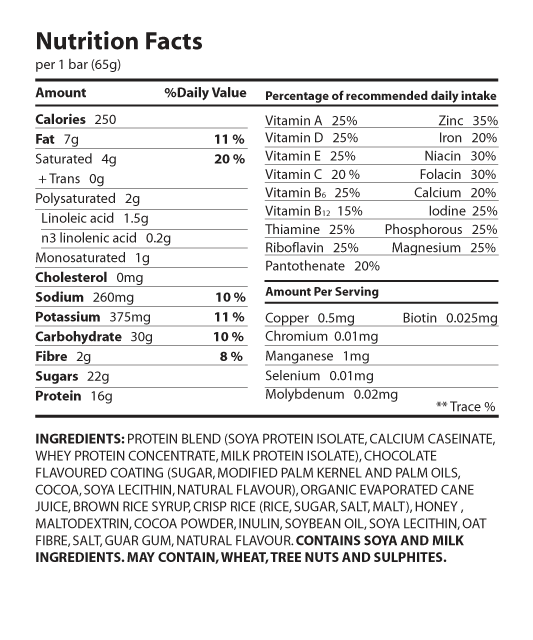 Nutrition Facts
per 1 bar (65g)

| Amount | %Daily Value |
|---|---|
| Calories 250 | |
| Fat 7g | 11 % |
| Saturated 4g | 20 % |
| + Trans 0g | |
| Polysaturated 2g | |
| Linoleic acid 1.5g | |
| n3 linolenic acid 0.2g | |
| Monosaturated 1g | |
| Cholesterol 0mg | |
| Sodium 260mg | 10 % |
| Potassium 375mg | 11 % |
| Carbohydrate 30g | 10 % |
| Fibre 2g | 8 % |
| Sugars 22g | |
| Protein 16g | |

Percentage of recommended daily intake

| | |
|---|---|
| Vitamin A 25% | Zinc 35% |
| Vitamin D 25% | Iron 20% |
| Vitamin E 25% | Niacin 30% |
| Vitamin C 20 % | Folacin 30% |
| Vitamin $B_6$ 25% | Calcium 20% |
| Vitamin $B_{12}$ 15% | Iodine 25% |
| Thiamine 25% | Phosphorous 25% |
| Riboflavin 25% | Magnesium 25% |
| Pantothenate 20% | |

Amount Per Serving

| | |
|---|---|
| Copper 0.5mg | Biotin 0.025mg |
| Chromium 0.01mg | |
| Manganese 1mg | |
| Selenium 0.01mg | |
| Molybdenum 0.02mg | |

** Trace %

INGREDIENTS: PROTEIN BLEND (SOYA PROTEIN ISOLATE, CALCIUM CASEINATE, WHEY PROTEIN CONCENTRATE, MILK PROTEIN ISOLATE), CHOCOLATE FLAVOURED COATING (SUGAR, MODIFIED PALM KERNEL AND PALM OILS, COCOA, SOYA LECITHIN, NATURAL FLAVOUR), ORGANIC EVAPORATED CANE JUICE, BROWN RICE SYRUP, CRISP RICE (RICE, SUGAR, SALT, MALT), HONEY , MALTODEXTRIN, COCOA POWDER, INULIN, SOYBEAN OIL, SOYA LECITHIN, OAT FIBRE, SALT, GUAR GUM, NATURAL FLAVOUR. CONTAINS SOYA AND MILK INGREDIENTS. MAY CONTAIN, WHEAT, TREE NUTS AND SULPHITES.